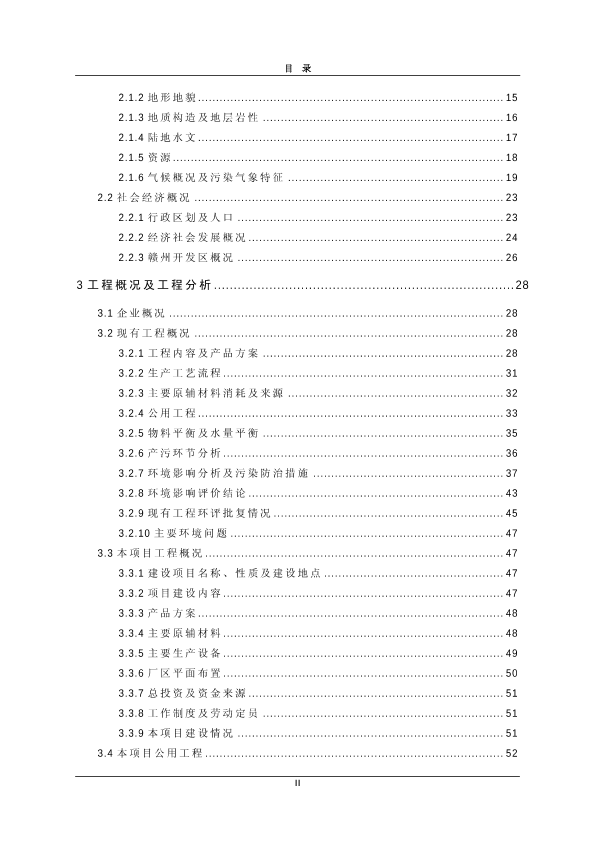 目　录

2.1.2 地形地貌 ........ 15
2.1.3 地质构造及地层岩性 ........ 16
2.1.4 陆地水文 ........ 17
2.1.5 资源 ........ 18
2.1.6 气候概况及污染气象特征 ........ 19
2.2 社会经济概况 ........ 23
2.2.1 行政区划及人口 ........ 23
2.2.2 经济社会发展概况 ........ 24
2.2.3 赣州开发区概况 ........ 26
3 工程概况及工程分析 ........ 28
3.1 企业概况 ........ 28
3.2 现有工程概况 ........ 28
3.2.1 工程内容及产品方案 ........ 28
3.2.2 生产工艺流程 ........ 31
3.2.3 主要原辅材料消耗及来源 ........ 32
3.2.4 公用工程 ........ 33
3.2.5 物料平衡及水量平衡 ........ 35
3.2.6 产污环节分析 ........ 36
3.2.7 环境影响分析及污染防治措施 ........ 37
3.2.8 环境影响评价结论 ........ 43
3.2.9 现有工程环评批复情况 ........ 45
3.2.10 主要环境问题 ........ 47
3.3 本项目工程概况 ........ 47
3.3.1 建设项目名称、性质及建设地点 ........ 47
3.3.2 项目建设内容 ........ 47
3.3.3 产品方案 ........ 48
3.3.4 主要原辅材料 ........ 48
3.3.5 主要生产设备 ........ 49
3.3.6 厂区平面布置 ........ 50
3.3.7 总投资及资金来源 ........ 51
3.3.8 工作制度及劳动定员 ........ 51
3.3.9 本项目建设情况 ........ 51
3.4 本项目公用工程 ........ 52

II